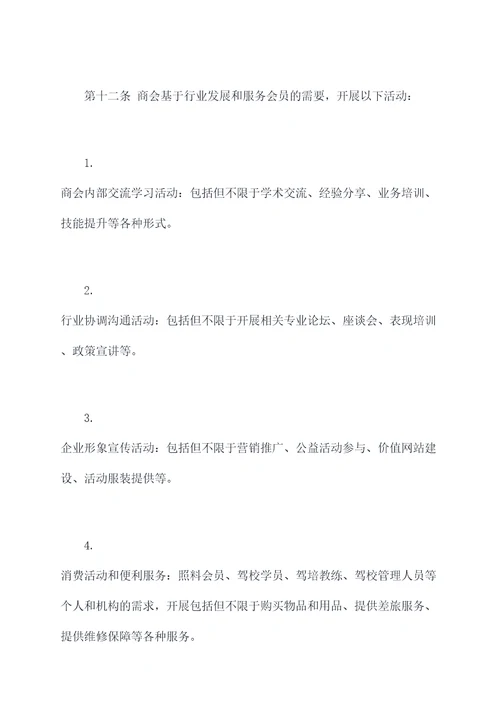 第十二条 商会基于行业发展和服务会员的需要，开展以下活动：

1.
商会内部交流学习活动：包括但不限于学术交流、经验分享、业务培训、技能提升等各种形式。

2.
行业协调沟通活动：包括但不限于开展相关专业论坛、座谈会、表现培训、政策宣讲等。

3.
企业形象宣传活动：包括但不限于营销推广、公益活动参与、价值网站建设、活动服装提供等。

4.
消费活动和便利服务：照料会员、驾校学员、驾培教练、驾校管理人员等个人和机构的需求，开展包括但不限于购买物品和用品、提供差旅服务、提供维修保障等各种服务。